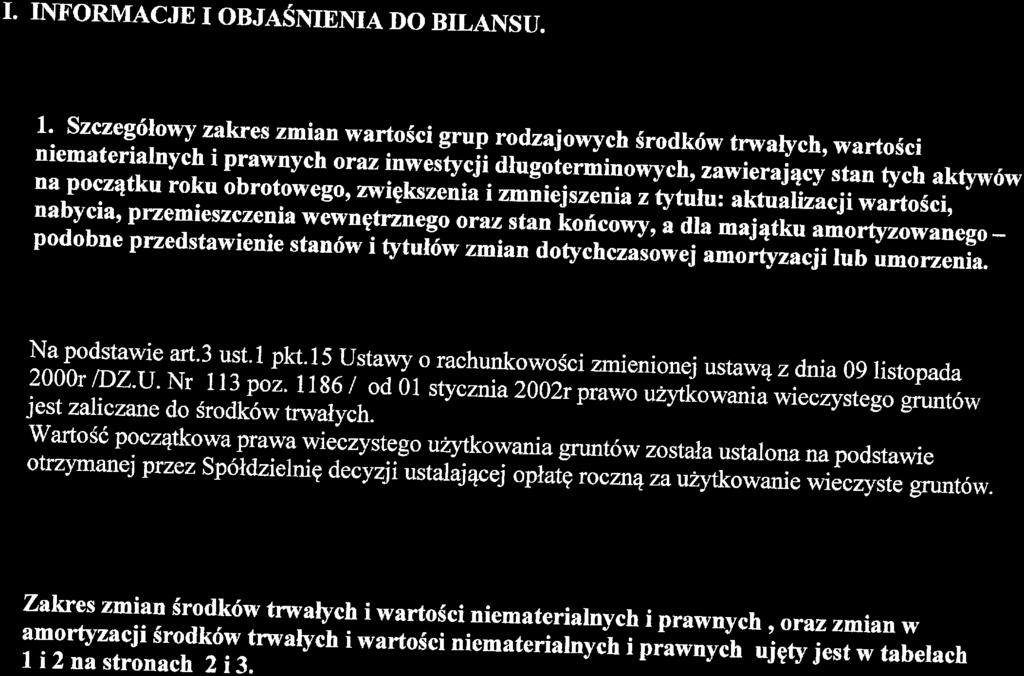 I. INFORMACJE I OBJAŚNIENIA DO BILANSU.

1. Szczegółowy zakres zmian wartości grup rodzajowych środków trwałych, wartości niematerialnych i prawnych oraz inwestycji długoterminowych, zawierający stan tych aktywów na początku roku obrotowego, zwiększenia i zmniejszenia z tytułu: aktualizacji wartości, nabycia, przemieszczenia wewnętrznego oraz stan końcowy, a dla majątku amortyzowanego – podobne przedstawienie stanów i tytułów zmian dotychczasowej amortyzacji lub umorzenia.

Na podstawie art.3 ust.1 pkt.15 Ustawy o rachunkowości zmienionej ustawą z dnia 09 listopada 2000r /DZ.U. Nr 113 poz. 1186 / od 01 stycznia 2002r prawo użytkowania wieczystego gruntów jest zaliczane do środków trwałych.
Wartość początkowa prawa wieczystego użytkowania gruntów została ustalona na podstawie otrzymanej przez Spółdzielnię decyzji ustalającej opłatę roczną za użytkowanie wieczyste gruntów.

Zakres zmian środków trwałych i wartości niematerialnych i prawnych , oraz zmian w amortyzacji środków trwałych i wartości niematerialnych i prawnych ujęty jest w tabelach 1 i 2 na stronach 2 i 3.